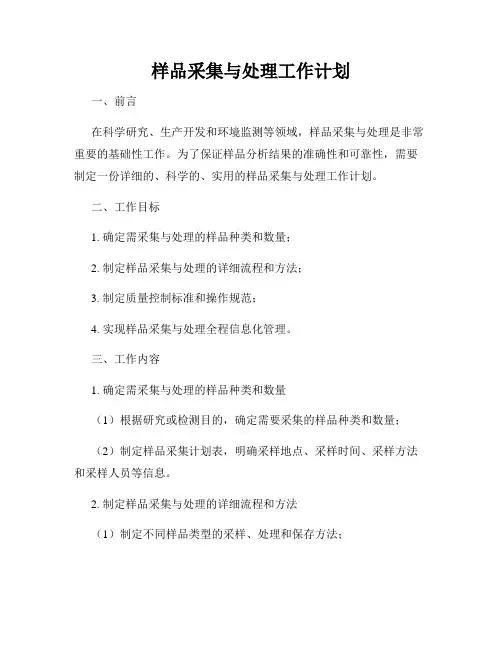 样品采集与处理工作计划

一、前言

在科学研究、生产开发和环境监测等领域，样品采集与处理是非常重要的基础性工作。为了保证样品分析结果的准确性和可靠性，需要制定一份详细的、科学的、实用的样品采集与处理工作计划。

二、工作目标

1. 确定需采集与处理的样品种类和数量；

2. 制定样品采集与处理的详细流程和方法；

3. 制定质量控制标准和操作规范；

4. 实现样品采集与处理全程信息化管理。

三、工作内容

1. 确定需采集与处理的样品种类和数量

（1）根据研究或检测目的，确定需要采集的样品种类和数量；

（2）制定样品采集计划表，明确采样地点、采样时间、采样方法和采样人员等信息。

2. 制定样品采集与处理的详细流程和方法

（1）制定不同样品类型的采样、处理和保存方法；